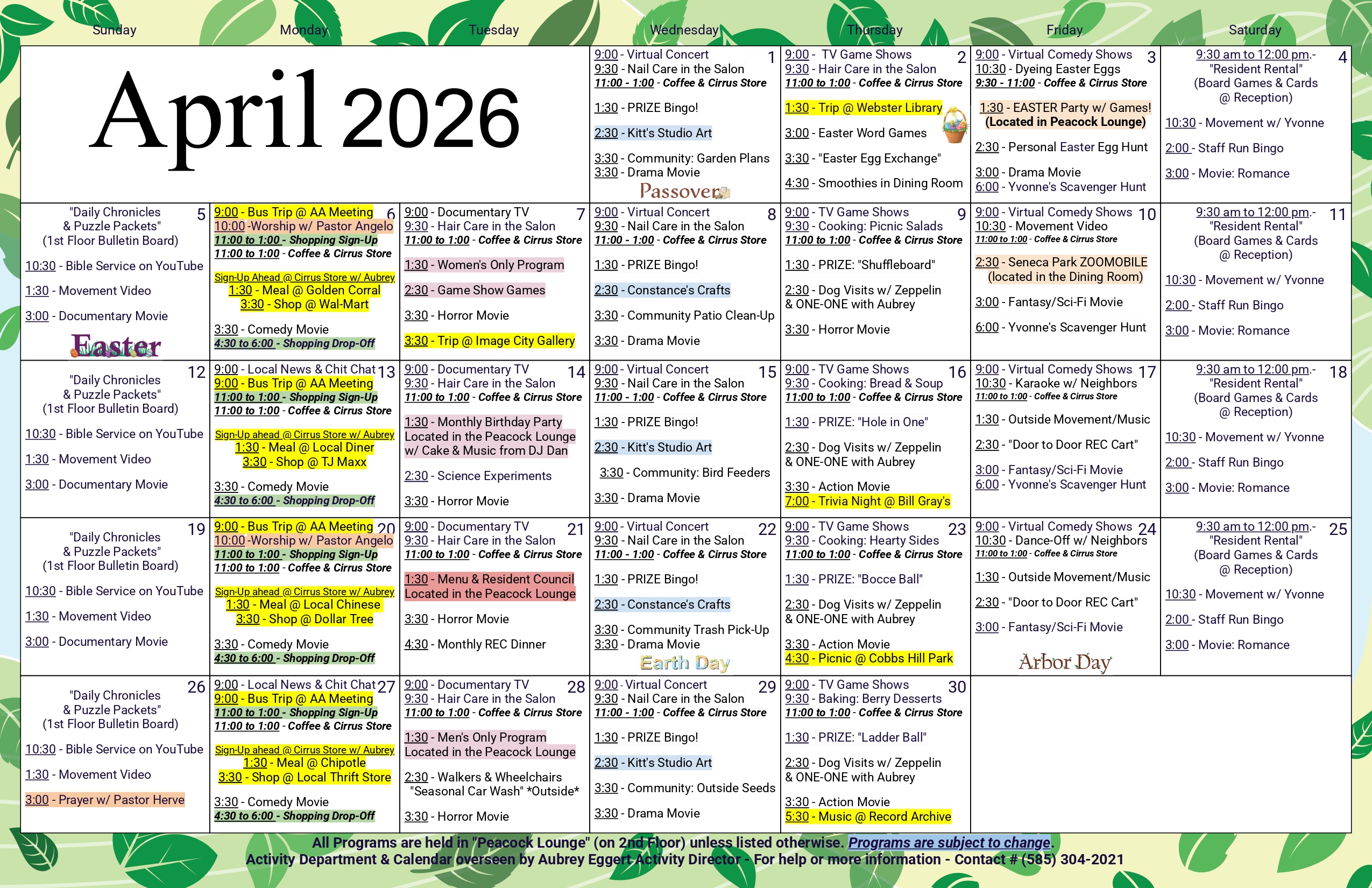 | Sunday | Monday | Tuesday | Wednesday | Thursday | Friday | Saturday |
|---|---|---|---|---|---|---|
| April 2026 | | | 1 9:00 - Virtual Concert 9:30 - Nail Care in the Salon 11:00 - 1:00 - Coffee & Cirrus Store 1:30 - PRIZE Bingo! 2:30 - Kitt's Studio Art 3:30 - Community: Garden Plans 3:30 - Drama Movie Passover | 2 9:00 - TV Game Shows 9:30 - Hair Care in the Salon 11:00 to 1:00 - Coffee & Cirrus Store 1:30 - Trip @ Webster Library 3:00 - Easter Word Games 3:30 - "Easter Egg Exchange" 4:30 - Smoothies in Dining Room | 3 9:00 - Virtual Comedy Shows 10:30 - Dyeing Easter Eggs 9:30 - 11:00 - Coffee & Cirrus Store 1:30 - EASTER Party w/ Games! (Located in Peacock Lounge) 2:30 - Personal Easter Egg Hunt 3:00 - Drama Movie 6:00 - Yvonne's Scavenger Hunt | 4 9:30 am to 12:00 pm.- "Resident Rental" (Board Games & Cards @ Reception) 10:30 - Movement w/ Yvonne 2:00 - Staff Run Bingo 3:00 - Movie: Romance |
| 5 "Daily Chronicles & Puzzle Packets" (1st Floor Bulletin Board) 10:30 - Bible Service on YouTube 1:30 - Movement Video 3:00 - Documentary Movie Easter | 6 9:00 - Bus Trip @ AA Meeting 10:00 -Worship w/ Pastor Angelo 11:00 to 1:00 - Shopping Sign-Up 11:00 to 1:00 - Coffee & Cirrus Store Sign-Up Ahead @ Cirrus Store w/ Aubrey 1:30 - Meal @ Golden Corral 3:30 - Shop @ Wal-Mart 3:30 - Comedy Movie 4:30 to 6:00 - Shopping Drop-Off | 7 9:00 - Documentary TV 9:30 - Hair Care in the Salon 11:00 to 1:00 - Coffee & Cirrus Store 1:30 - Women's Only Program 2:30 - Game Show Games 3:30 - Horror Movie 3:30 - Trip @ Image City Gallery | 8 9:00 - Virtual Concert 9:30 - Nail Care in the Salon 11:00 - 1:00 - Coffee & Cirrus Store 1:30 - PRIZE Bingo! 2:30 - Constance's Crafts 3:30 - Community Patio Clean-Up 3:30 - Drama Movie | 9 9:00 - TV Game Shows 9:30 - Cooking: Picnic Salads 11:00 to 1:00 - Coffee & Cirrus Store 1:30 - PRIZE: "Shuffleboard" 2:30 - Dog Visits w/ Zeppelin & ONE-ONE with Aubrey 3:30 - Horror Movie | 10 9:00 - Virtual Comedy Shows 10:30 - Movement Video 11:00 to 1:00 - Coffee & Cirrus Store 2:30 - Seneca Park ZOOMOBILE (located in the Dining Room) 3:00 - Fantasy/Sci-Fi Movie 6:00 - Yvonne's Scavenger Hunt | 11 9:30 am to 12:00 pm.- "Resident Rental" (Board Games & Cards @ Reception) 10:30 - Movement w/ Yvonne 2:00 - Staff Run Bingo 3:00 - Movie: Romance |
| 12 "Daily Chronicles & Puzzle Packets" (1st Floor Bulletin Board) 10:30 - Bible Service on YouTube 1:30 - Movement Video 3:00 - Documentary Movie | 13 9:00 - Local News & Chit Chat 9:00 - Bus Trip @ AA Meeting 11:00 to 1:00 - Shopping Sign-Up 11:00 to 1:00 - Coffee & Cirrus Store Sign-Up ahead @ Cirrus Store w/ Aubrey 1:30 - Meal @ Local Diner 3:30 - Shop @ TJ Maxx 3:30 - Comedy Movie 4:30 to 6:00 - Shopping Drop-Off | 14 9:00 - Documentary TV 9:30 - Hair Care in the Salon 11:00 to 1:00 - Coffee & Cirrus Store 1:30 - Monthly Birthday Party Located in the Peacock Lounge w/ Cake & Music from DJ Dan 2:30 - Science Experiments 3:30 - Horror Movie | 15 9:00 - Virtual Concert 9:30 - Nail Care in the Salon 11:00 - 1:00 - Coffee & Cirrus Store 1:30 - PRIZE Bingo! 2:30 - Kitt's Studio Art 3:30 - Community: Bird Feeders 3:30 - Drama Movie | 16 9:00 - TV Game Shows 9:30 - Cooking: Bread & Soup 11:00 to 1:00 - Coffee & Cirrus Store 1:30 - PRIZE: "Hole in One" 2:30 - Dog Visits w/ Zeppelin & ONE-ONE with Aubrey 3:30 - Action Movie 7:00 - Trivia Night @ Bill Gray's | 17 9:00 - Virtual Comedy Shows 10:30 - Karaoke w/ Neighbors 11:00 to 1:00 - Coffee & Cirrus Store 1:30 - Outside Movement/Music 2:30 - "Door to Door REC Cart" 3:00 - Fantasy/Sci-Fi Movie 6:00 - Yvonne's Scavenger Hunt | 18 9:30 am to 12:00 pm.- "Resident Rental" (Board Games & Cards @ Reception) 10:30 - Movement w/ Yvonne 2:00 - Staff Run Bingo 3:00 - Movie: Romance |
| 19 "Daily Chronicles & Puzzle Packets" (1st Floor Bulletin Board) 10:30 - Bible Service on YouTube 1:30 - Movement Video 3:00 - Documentary Movie | 20 9:00 - Bus Trip @ AA Meeting 10:00 -Worship w/ Pastor Angelo 11:00 to 1:00 - Shopping Sign-Up 11:00 to 1:00 - Coffee & Cirrus Store Sign-Up ahead @ Cirrus Store w/ Aubrey 1:30 - Meal @ Local Chinese 3:30 - Shop @ Dollar Tree 3:30 - Comedy Movie 4:30 to 6:00 - Shopping Drop-Off | 21 9:00 - Documentary TV 9:30 - Hair Care in the Salon 11:00 to 1:00 - Coffee & Cirrus Store 1:30 - Menu & Resident Council Located in the Peacock Lounge 3:30 - Horror Movie 4:30 - Monthly REC Dinner | 22 9:00 - Virtual Concert 9:30 - Nail Care in the Salon 11:00 - 1:00 - Coffee & Cirrus Store 1:30 - PRIZE Bingo! 2:30 - Constance's Crafts 3:30 - Community Trash Pick-Up 3:30 - Drama Movie Earth Day | 23 9:00 - TV Game Shows 9:30 - Cooking: Hearty Sides 11:00 to 1:00 - Coffee & Cirrus Store 1:30 - PRIZE: "Bocce Ball" 2:30 - Dog Visits w/ Zeppelin & ONE-ONE with Aubrey 3:30 - Action Movie 4:30 - Picnic @ Cobbs Hill Park | 24 9:00 - Virtual Comedy Shows 10:30 - Dance-Off w/ Neighbors 11:00 to 1:00 - Coffee & Cirrus Store 1:30 - Outside Movement/Music 2:30 - "Door to Door REC Cart" 3:00 - Fantasy/Sci-Fi Movie Arbor Day | 25 9:30 am to 12:00 pm.- "Resident Rental" (Board Games & Cards @ Reception) 10:30 - Movement w/ Yvonne 2:00 - Staff Run Bingo 3:00 - Movie: Romance |
| 26 "Daily Chronicles & Puzzle Packets" (1st Floor Bulletin Board) 10:30 - Bible Service on YouTube 1:30 - Movement Video 3:00 - Prayer w/ Pastor Herve | 27 9:00 - Local News & Chit Chat 9:00 - Bus Trip @ AA Meeting 11:00 to 1:00 - Shopping Sign-Up 11:00 to 1:00 - Coffee & Cirrus Store Sign-Up ahead @ Cirrus Store w/ Aubrey 1:30 - Meal @ Chipotle 3:30 - Shop @ Local Thrift Store 3:30 - Comedy Movie 4:30 to 6:00 - Shopping Drop-Off | 28 9:00 - Documentary TV 9:30 - Hair Care in the Salon 11:00 to 1:00 - Coffee & Cirrus Store 1:30 - Men's Only Program Located in the Peacock Lounge 2:30 - Walkers & Wheelchairs "Seasonal Car Wash" *Outside* 3:30 - Horror Movie | 29 9:00 - Virtual Concert 9:30 - Nail Care in the Salon 11:00 - 1:00 - Coffee & Cirrus Store 1:30 - PRIZE Bingo! 2:30 - Kitt's Studio Art 3:30 - Community: Outside Seeds 3:30 - Drama Movie | 30 9:00 - TV Game Shows 9:30 - Baking: Berry Desserts 11:00 to 1:00 - Coffee & Cirrus Store 1:30 - PRIZE: "Ladder Ball" 2:30 - Dog Visits w/ Zeppelin & ONE-ONE with Aubrey 3:30 - Action Movie 5:30 - Music @ Record Archive | | |

All Programs are held in "Peacock Lounge" (on 2nd Floor) unless listed otherwise. Programs are subject to change.
Activity Department & Calendar overseen by Aubrey Eggert Activity Director - For help or more information - Contact # (585) 304-2021